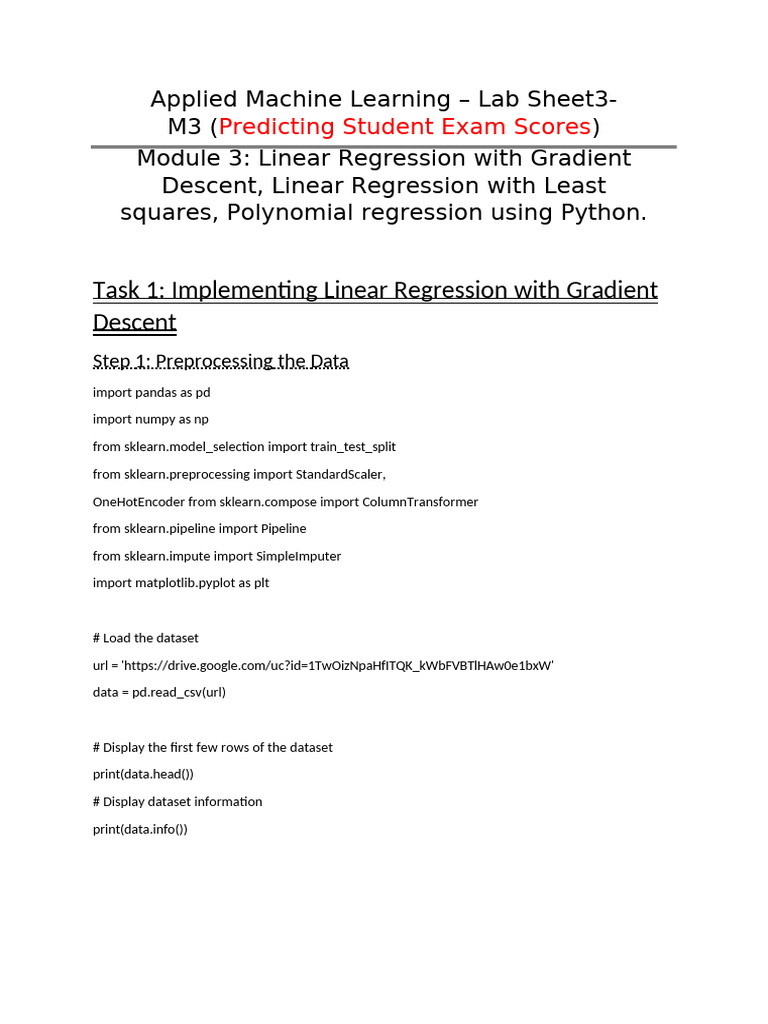 Applied Machine Learning – Lab Sheet3-M3 (Predicting Student Exam Scores)

Module 3: Linear Regression with Gradient Descent, Linear Regression with Least squares, Polynomial regression using Python.

Task 1: Implementing Linear Regression with Gradient Descent

Step 1: Preprocessing the Data

import pandas as pd

import numpy as np

from sklearn.model_selection import train_test_split

from sklearn.preprocessing import StandardScaler,

OneHotEncoder from sklearn.compose import ColumnTransformer

from sklearn.pipeline import Pipeline

from sklearn.impute import SimpleImputer

import matplotlib.pyplot as plt

# Load the dataset

url = 'https://drive.google.com/uc?id=1TwOizNpaHfITQK_kWbFVBTlHAw0e1bxW'

data = pd.read_csv(url)

# Display the first few rows of the dataset

print(data.head())

# Display dataset information

print(data.info())